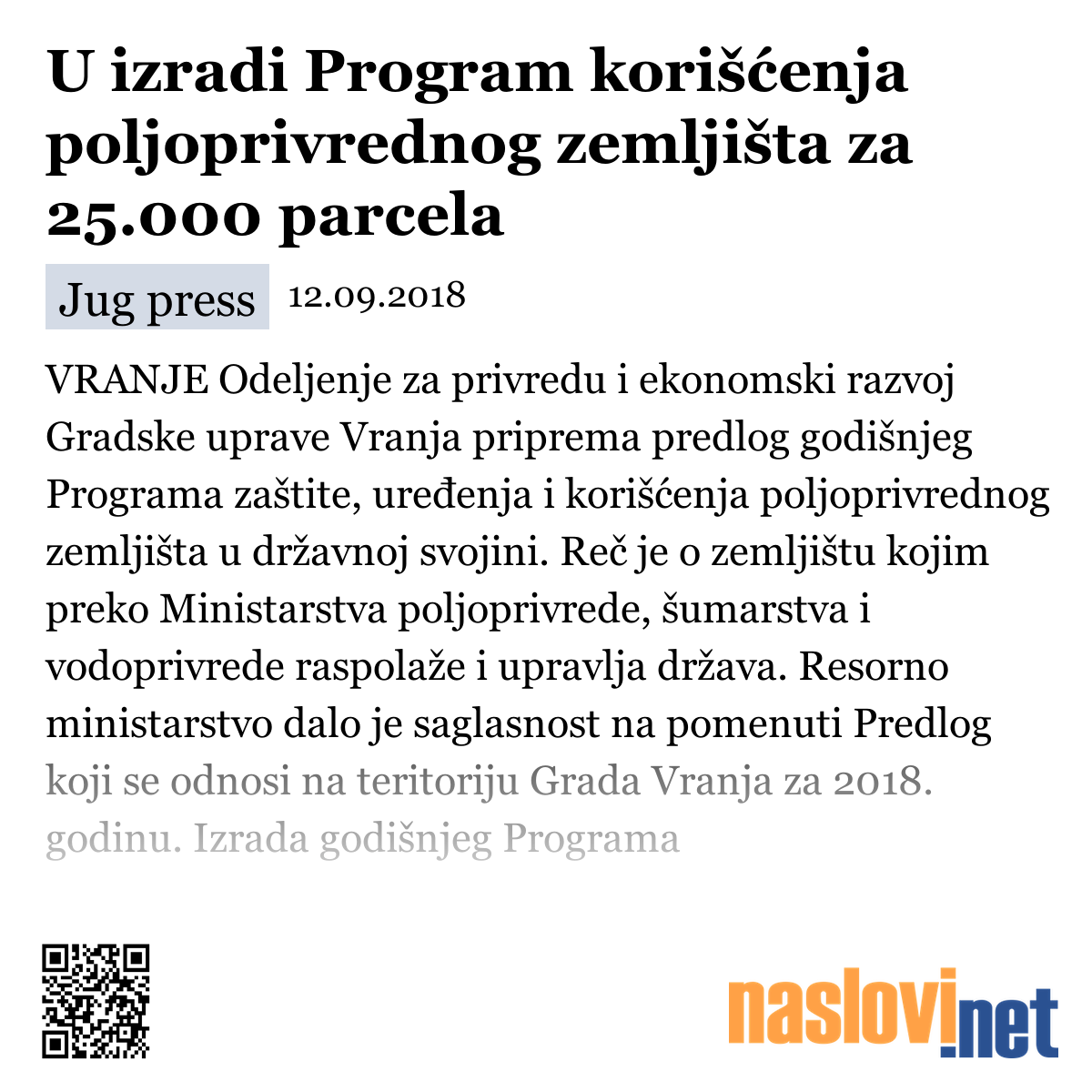 U izradi Program korišćenja poljoprivrednog zemljišta za 25.000 parcela

Jug press 12.09.2018

VRANJE Odeljenje za privredu i ekonomski razvoj Gradske uprave Vranja priprema predlog godišnjeg Programa zaštite, uređenja i korišćenja poljoprivrednog zemljišta u državnoj svojini. Reč je o zemljištu kojim preko Ministarstva poljoprivrede, šumarstva i vodoprivrede raspolaže i upravlja država. Resorno ministarstvo dalo je saglasnost na pomenuti Predlog koji se odnosi na teritoriju Grada Vranja za 2018. godinu. Izrada godišnjeg Programa

naslovi.net